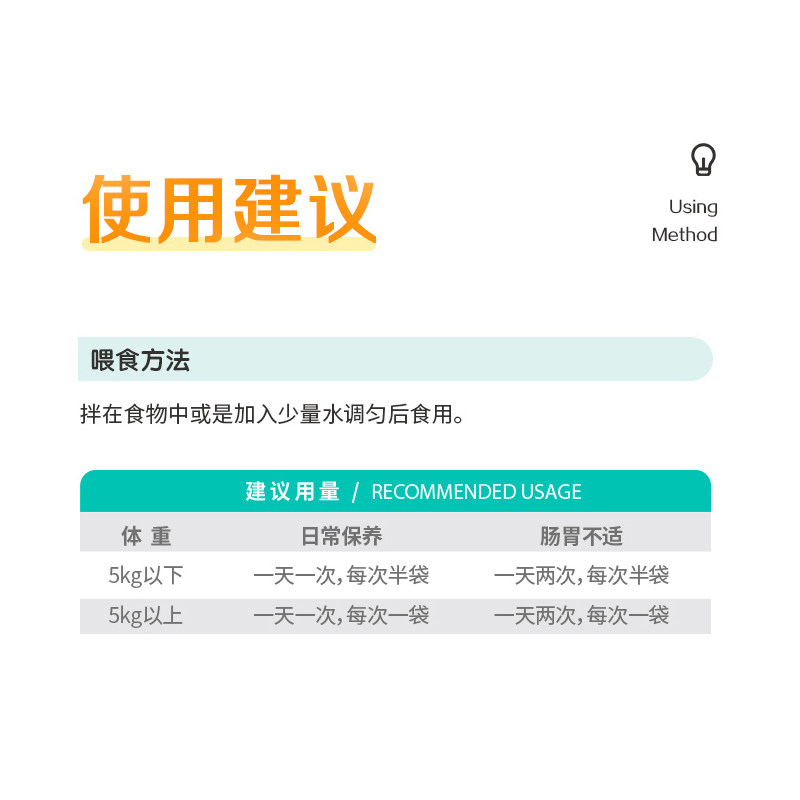 使用建议

Using
Method

喂食方法

拌在食物中或是加入少量水调匀后食用。

建议用量 / RECOMMENDED USAGE

| 体重 | 日常保养 | 肠胃不适 |
|---|---|---|
| 5kg以下 | 一天一次,每次半袋 | 一天两次,每次半袋 |
| 5kg以上 | 一天一次,每次一袋 | 一天两次,每次一袋 |